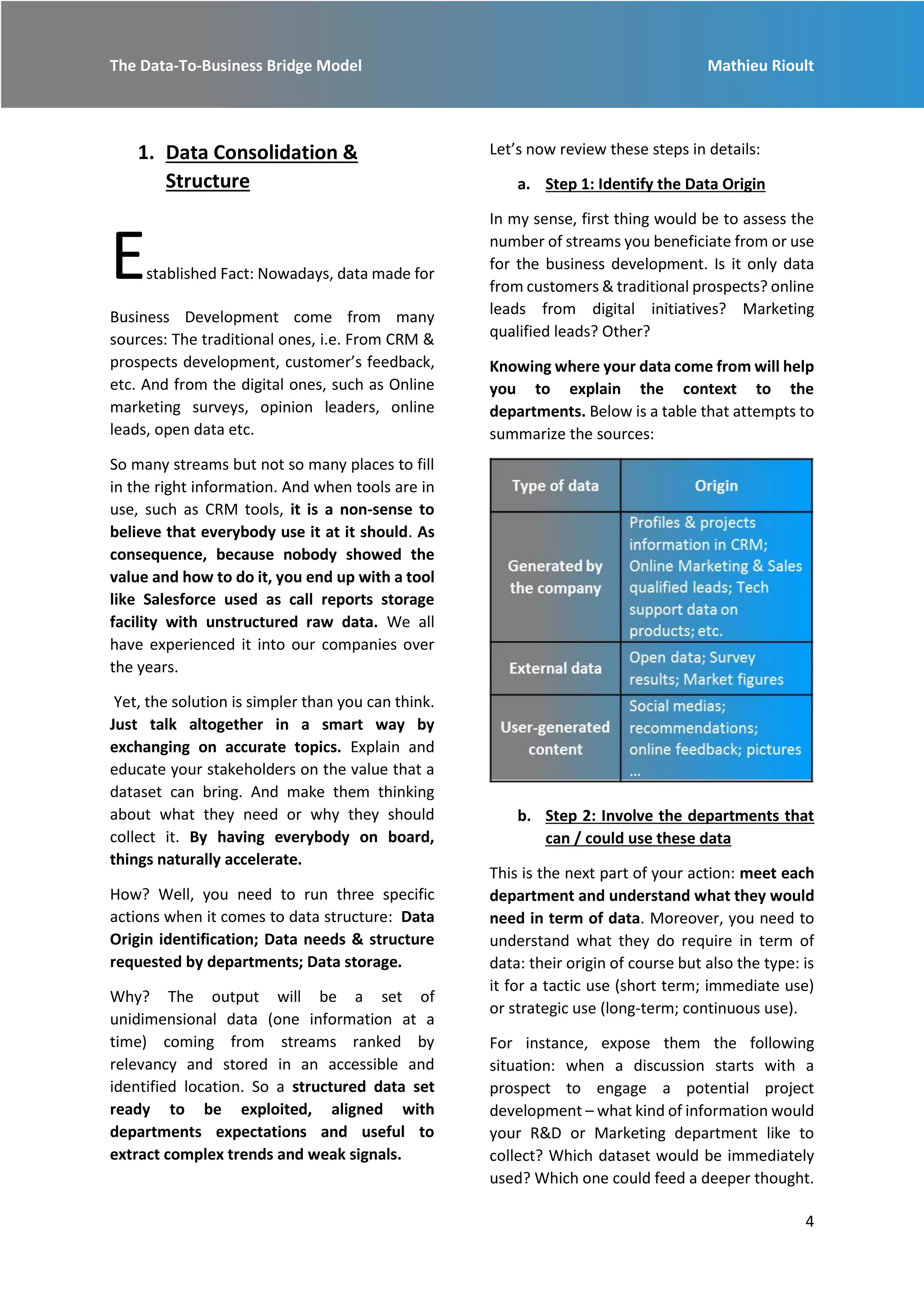 The Data-To-Business Bridge Model

Mathieu Rioult

1. Data Consolidation & Structure

Established Fact: Nowadays, data made for Business Development come from many sources: The traditional ones, i.e. From CRM & prospects development, customer's feedback, etc. And from the digital ones, such as Online marketing surveys, opinion leaders, online leads, open data etc.

So many streams but not so many places to fill in the right information. And when tools are in use, such as CRM tools, it is a non-sense to believe that everybody use it at it should. As consequence, because nobody showed the value and how to do it, you end up with a tool like Salesforce used as call reports storage facility with unstructured raw data. We all have experienced it into our companies over the years.

Yet, the solution is simpler than you can think. Just talk altogether in a smart way by exchanging on accurate topics. Explain and educate your stakeholders on the value that a dataset can bring. And make them thinking about what they need or why they should collect it. By having everybody on board, things naturally accelerate.

How? Well, you need to run three specific actions when it comes to data structure: Data Origin identification; Data needs & structure requested by departments; Data storage.

Why? The output will be a set of unidimensional data (one information at a time) coming from streams ranked by relevancy and stored in an accessible and identified location. So a structured data set ready to be exploited, aligned with departments expectations and useful to extract complex trends and weak signals.

Let's now review these steps in details:

a. Step 1: Identify the Data Origin

In my sense, first thing would be to assess the number of streams you beneficiate from or use for the business development. Is it only data from customers & traditional prospects? online leads from digital initiatives? Marketing qualified leads? Other?

Knowing where your data come from will help you to explain the context to the departments. Below is a table that attempts to summarize the sources:

| Type of data | Origin |
|---|---|
| Generated by the company | Profiles & projects information in CRM; Online Marketing & Sales qualified leads; Tech support data on products; etc. |
| External data | Open data; Survey results; Market figures |
| User-generated content | Social medias; recommendations; online feedback; pictures … |

b. Step 2: Involve the departments that can / could use these data

This is the next part of your action: meet each department and understand what they would need in term of data. Moreover, you need to understand what they do require in term of data: their origin of course but also the type: is it for a tactic use (short term; immediate use) or strategic use (long-term; continuous use).

For instance, expose them the following situation: when a discussion starts with a prospect to engage a potential project development – what kind of information would your R&D or Marketing department like to collect? Which dataset would be immediately used? Which one could feed a deeper thought.

4